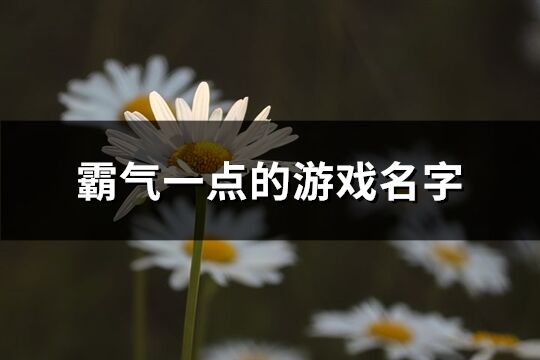 霸气一点的游戏名字